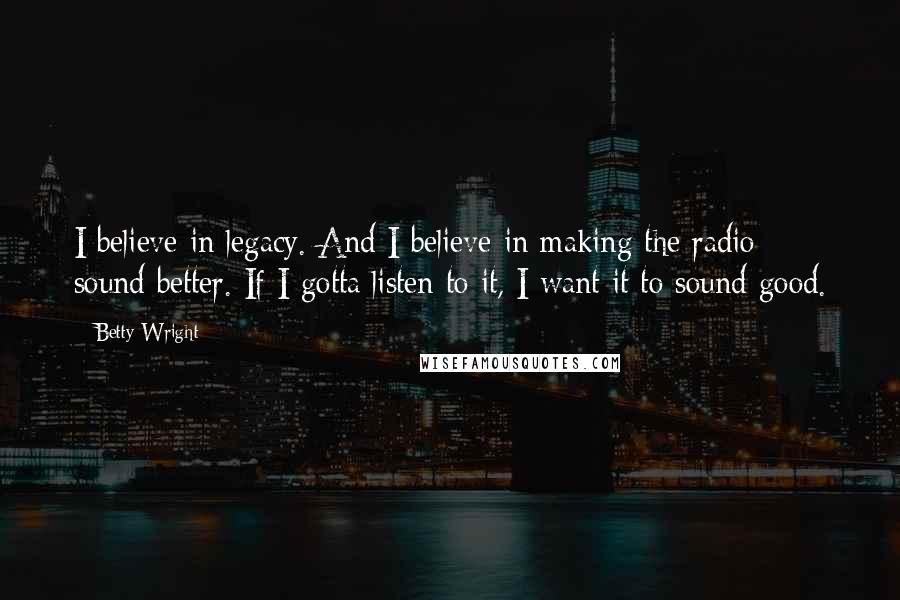 I believe in legacy. And I believe in making the radio sound better. If I gotta listen to it, I want it to sound good.

Betty Wright

WISEFAMOUSQUOTES.COM